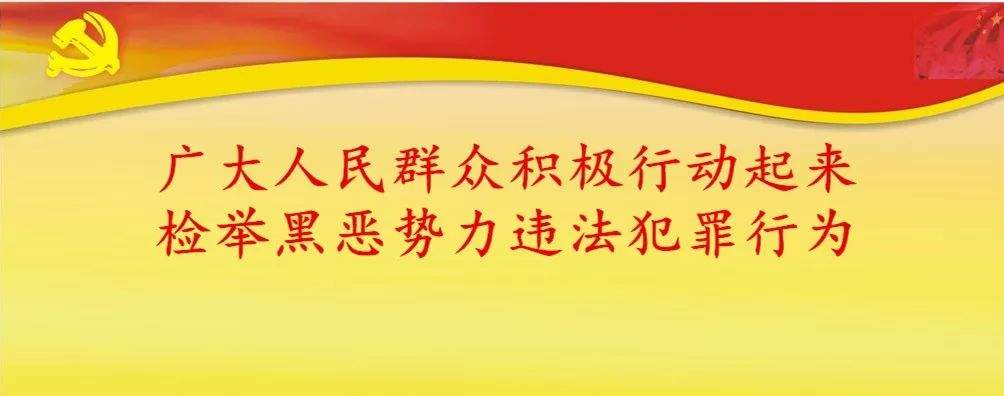 广大人民群众积极行动起来
检举黑恶势力违法犯罪行为